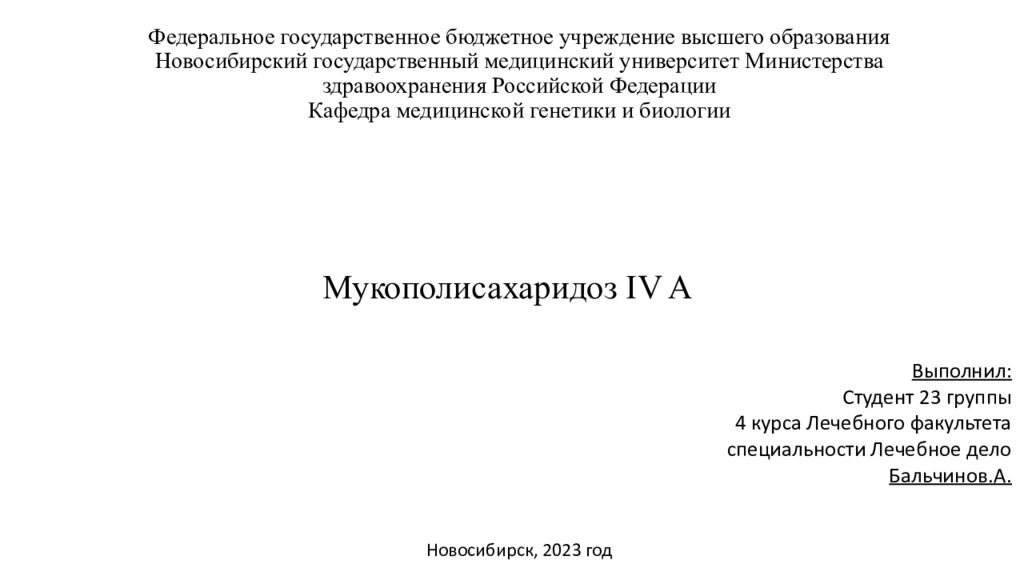 Федеральное государственное бюджетное учреждение высшего образования
Новосибирский государственный медицинский университет Министерства
здравоохранения Российской Федерации
Кафедра медицинской генетики и биологии

Мукополисахаридоз IV A

Выполнил:
Студент 23 группы
4 курса Лечебного факультета
специальности Лечебное дело
Бальчинов.А.

Новосибирск, 2023 год